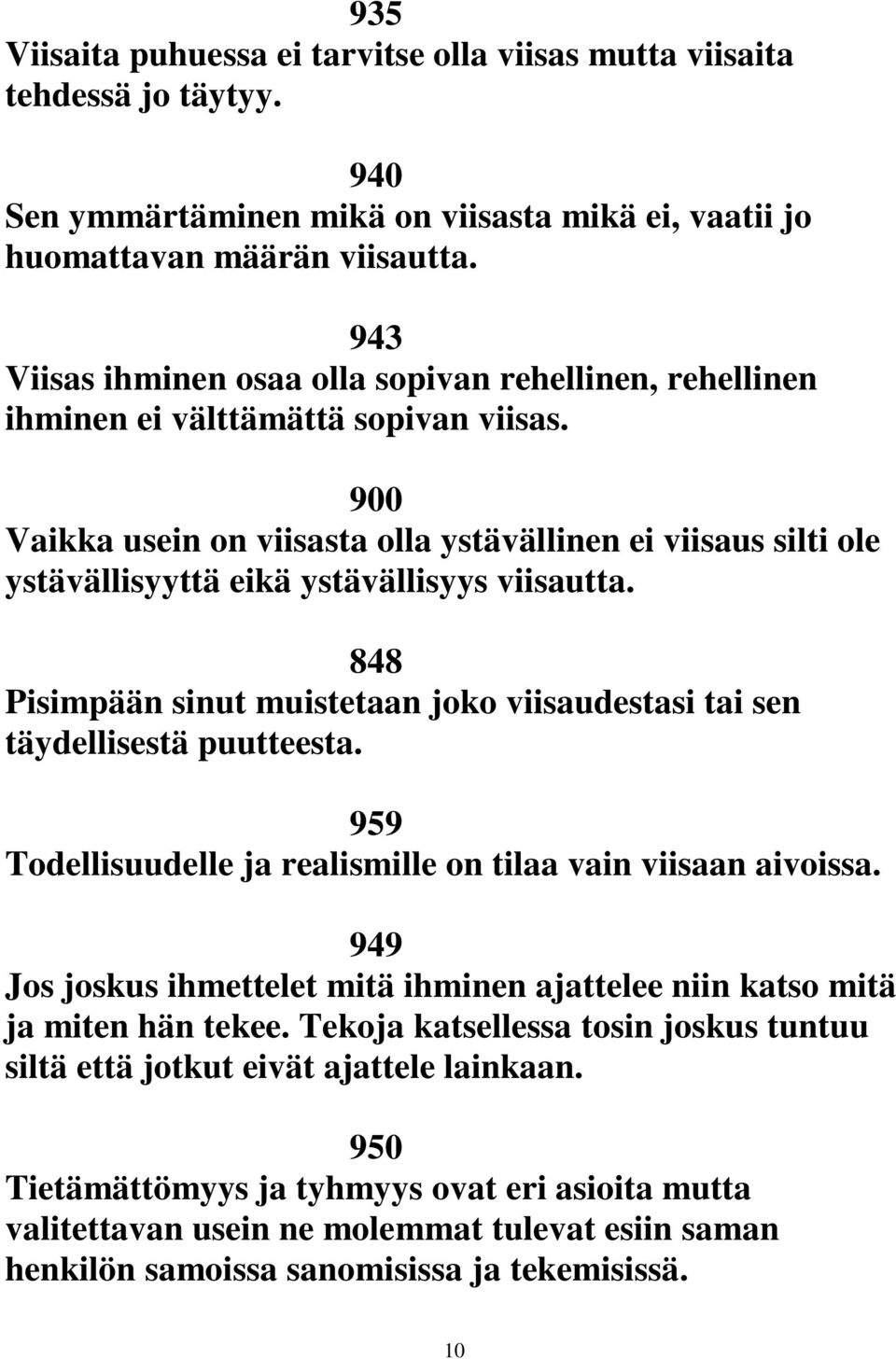 935
Viisaita puhuessa ei tarvitse olla viisas mutta viisaita tehdessä jo täytyy.

940
Sen ymmärtäminen mikä on viisasta mikä ei, vaatii jo huomattavan määrän viisautta.

943
Viisas ihminen osaa olla sopivan rehellinen, rehellinen ihminen ei välttämättä sopivan viisas.

900
Vaikka usein on viisasta olla ystävällinen ei viisaus silti ole ystävällisyyttä eikä ystävällisyys viisautta.

848
Pisimpään sinut muistetaan joko viisaudestasi tai sen täydellisestä puutteesta.

959
Todellisuudelle ja realismille on tilaa vain viisaan aivoissa.

949
Jos joskus ihmettelet mitä ihminen ajattelee niin katso mitä ja miten hän tekee. Tekoja katsellessa tosin joskus tuntuu siltä että jotkut eivät ajattele lainkaan.

950
Tietämättömyys ja tyhmyys ovat eri asioita mutta valitettavan usein ne molemmat tulevat esiin saman henkilön samoissa sanomisissa ja tekemisissä.

10